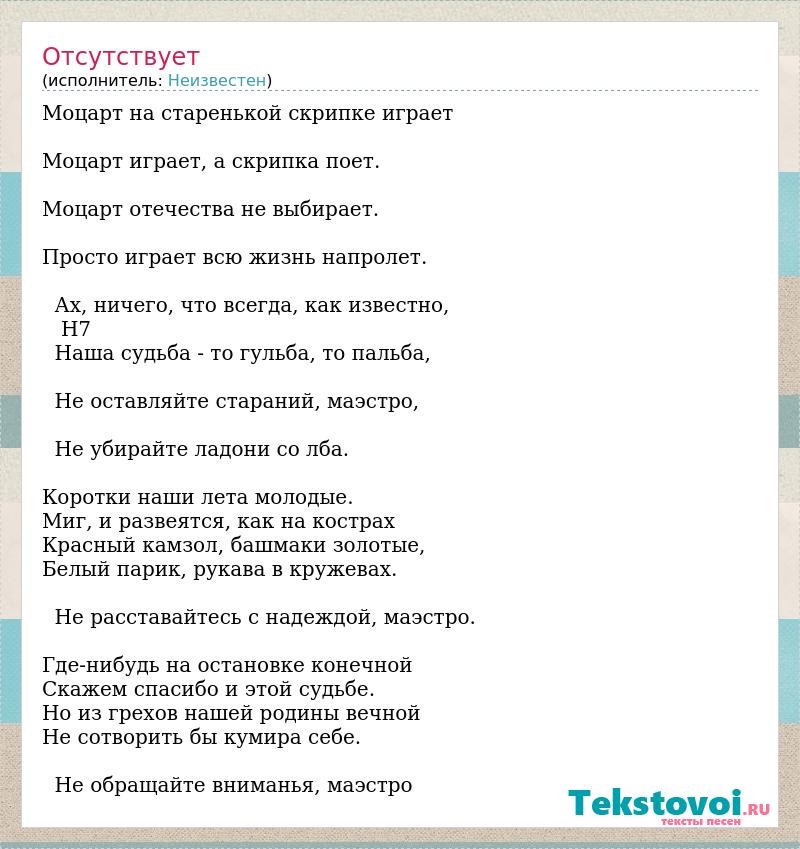 Отсутствует
(исполнитель: Неизвестен)

Моцарт на старенькой скрипке играет

Моцарт играет, а скрипка поет.

Моцарт отечества не выбирает.

Просто играет всю жизнь напролет.

Ах, ничего, что всегда, как известно,
H7
Наша судьба - то гульба, то пальба,

Не оставляйте стараний, маэстро,

Не убирайте ладони со лба.

Коротки наши лета молодые.
Миг, и развеятся, как на кострах
Красный камзол, башмаки золотые,
Белый парик, рукава в кружевах.

Не расставайтесь с надеждой, маэстро.

Где-нибудь на остановке конечной
Скажем спасибо и этой судьбе.
Но из грехов нашей родины вечной
Не сотворить бы кумира себе.

Не обращайте вниманья, маэстро

Tekstovoi.RU
тексты песен